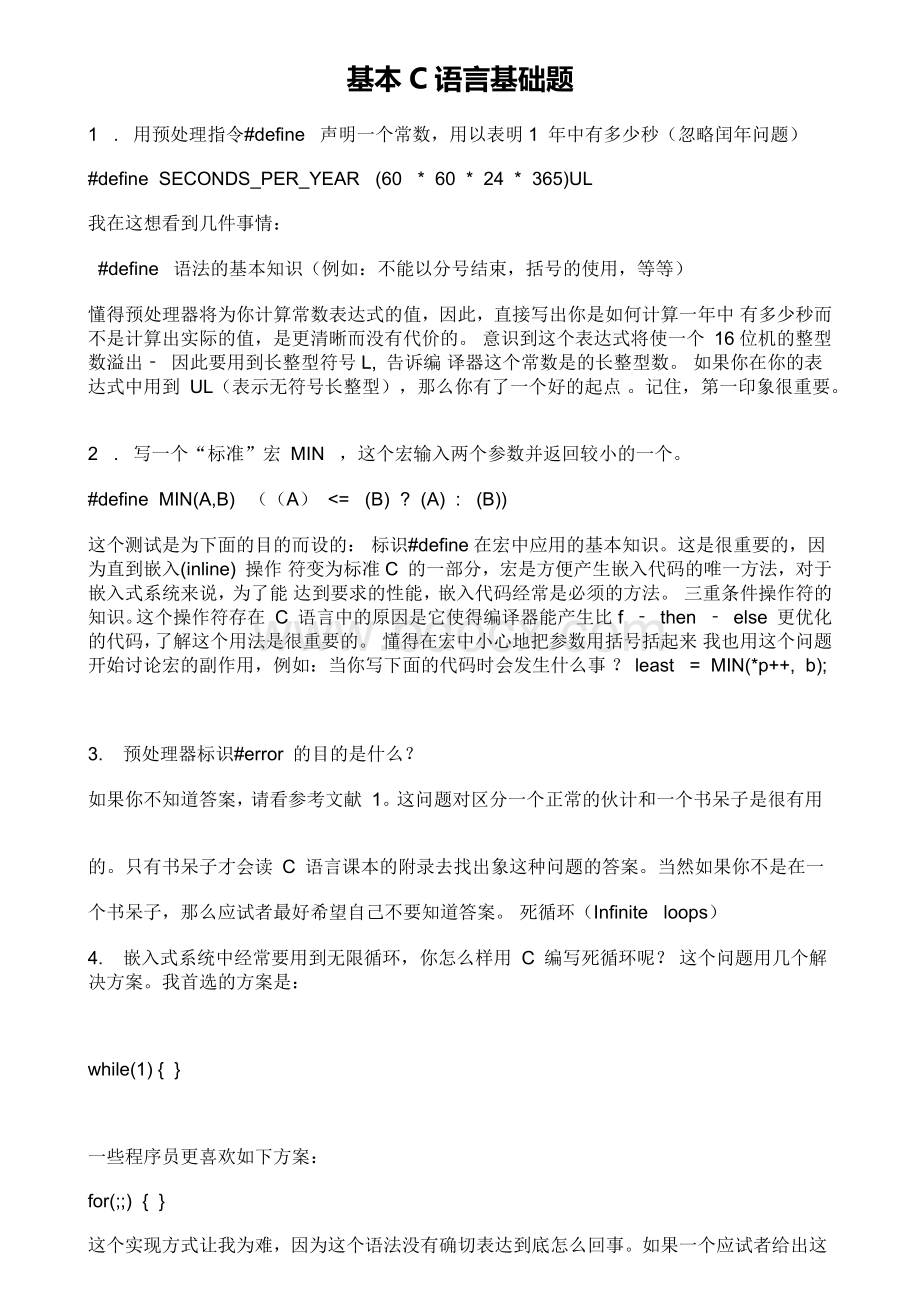 基本 C 语言基础题

1 . 用预处理指令#define 声明一个常数，用以表明 1 年中有多少秒（忽略闰年问题）

#define SECONDS_PER_YEAR (60 * 60 * 24 * 365)UL

我在这想看到几件事情：

#define 语法的基本知识（例如：不能以分号结束，括号的使用，等等）

懂得预处理器将为你计算常数表达式的值，因此，直接写出你是如何计算一年中 有多少秒而不是计算出实际的值，是更清晰而没有代价的。 意识到这个表达式将使一个 16 位机的整型数溢出 - 因此要用到长整型符号 L, 告诉编 译器这个常数是的长整型数。 如果你在你的表达式中用到 UL（表示无符号长整型），那么你有了一个好的起点 。记住，第一印象很重要。

2 . 写一个“标准”宏 MIN ，这个宏输入两个参数并返回较小的一个。

#define MIN(A,B) （（A） <= (B) ? (A) : (B))

这个测试是为下面的目的而设的： 标识#define 在宏中应用的基本知识。这是很重要的，因为直到嵌入(inline) 操作 符变为标准 C 的一部分，宏是方便产生嵌入代码的唯一方法，对于嵌入式系统来说，为了能 达到要求的性能，嵌入代码经常是必须的方法。 三重条件操作符的知识。这个操作符存在 C 语言中的原因是它使得编译器能产生比 f - then - else 更优化的代码，了解这个用法是很重要的。 懂得在宏中小心地把参数用括号括起来 我也用这个问题开始讨论宏的副作用，例如：当你写下面的代码时会发生什么事 ？ least = MIN(*p++, b);

3. 预处理器标识#error 的目的是什么？

如果你不知道答案，请看参考文献 1。这问题对区分一个正常的伙计和一个书呆子是很有用

的。只有书呆子才会读 C 语言课本的附录去找出象这种问题的答案。当然如果你不是在一

个书呆子，那么应试者最好希望自己不要知道答案。 死循环（Infinite loops）

4. 嵌入式系统中经常要用到无限循环，你怎么样用 C 编写死循环呢？ 这个问题用几个解决方案。我首选的方案是：

while(1) { }

一些程序员更喜欢如下方案：

for(;;) { }

这个实现方式让我为难，因为这个语法没有确切表达到底怎么回事。如果一个应试者给出这